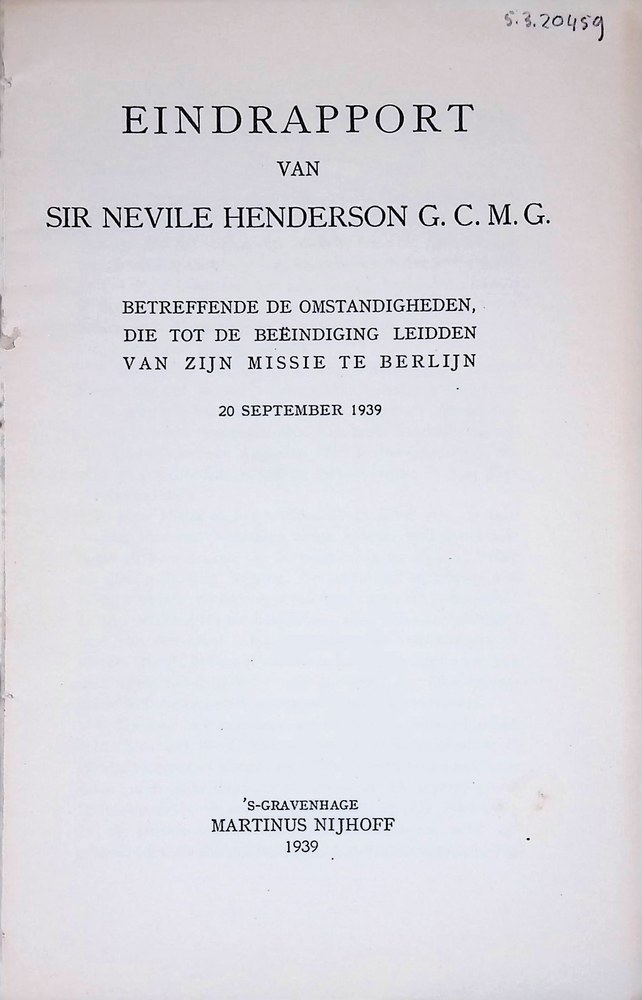 5.3.20459

EINDRAPPORT
VAN
SIR NEVILE HENDERSON G. C. M. G.

BETREFFENDE DE OMSTANDIGHEDEN, DIE TOT DE BEËINDIGING LEIDDEN VAN ZIJN MISSIE TE BERLIJN

20 SEPTEMBER 1939

'S-GRAVENHAGE
MARTINUS NIJHOFF
1939